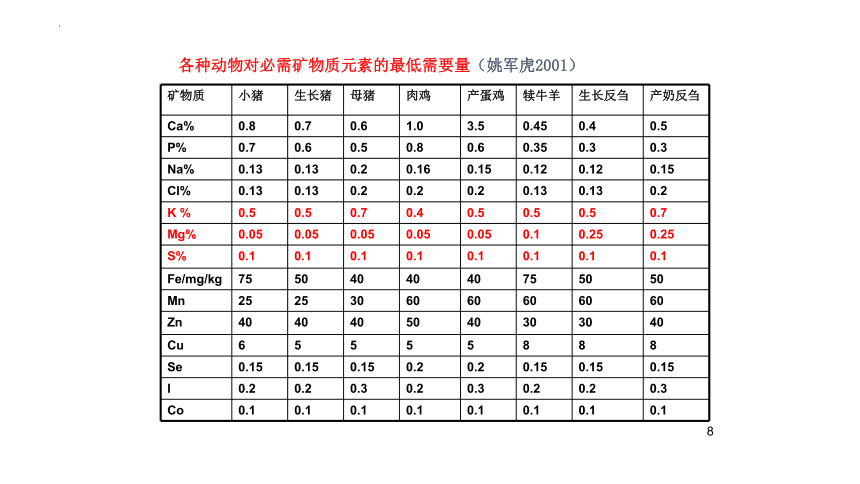 各种动物对必需矿物质元素的最低需要量（姚军虎2001）

| 矿物质 | 小猪 | 生长猪 | 母猪 | 肉鸡 | 产蛋鸡 | 犊牛羊 | 生长反刍 | 产奶反刍 |
|---|---|---|---|---|---|---|---|---|
| Ca% | 0.8 | 0.7 | 0.6 | 1.0 | 3.5 | 0.45 | 0.4 | 0.5 |
| P% | 0.7 | 0.6 | 0.5 | 0.8 | 0.6 | 0.35 | 0.3 | 0.3 |
| Na% | 0.13 | 0.13 | 0.2 | 0.16 | 0.15 | 0.12 | 0.12 | 0.15 |
| Cl% | 0.13 | 0.13 | 0.2 | 0.2 | 0.2 | 0.13 | 0.13 | 0.2 |
| K % | 0.5 | 0.5 | 0.7 | 0.4 | 0.5 | 0.5 | 0.5 | 0.7 |
| Mg% | 0.05 | 0.05 | 0.05 | 0.05 | 0.05 | 0.1 | 0.25 | 0.25 |
| S% | 0.1 | 0.1 | 0.1 | 0.1 | 0.1 | 0.1 | 0.1 | 0.1 |
| Fe/mg/kg | 75 | 50 | 40 | 40 | 40 | 75 | 50 | 50 |
| Mn | 25 | 25 | 30 | 60 | 60 | 60 | 60 | 60 |
| Zn | 40 | 40 | 40 | 50 | 40 | 30 | 30 | 40 |
| Cu | 6 | 5 | 5 | 5 | 5 | 8 | 8 | 8 |
| Se | 0.15 | 0.15 | 0.15 | 0.2 | 0.2 | 0.15 | 0.15 | 0.15 |
| I | 0.2 | 0.2 | 0.3 | 0.2 | 0.3 | 0.2 | 0.2 | 0.3 |
| Co | 0.1 | 0.1 | 0.1 | 0.1 | 0.1 | 0.1 | 0.1 | 0.1 |

8